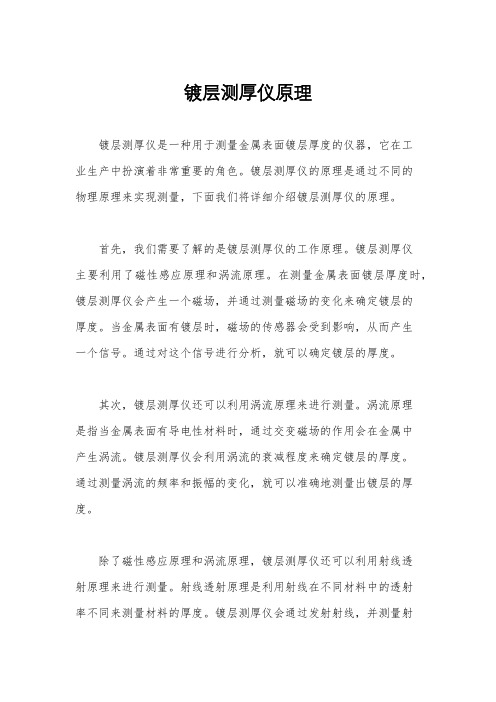 镀层测厚仪原理

镀层测厚仪是一种用于测量金属表面镀层厚度的仪器，它在工业生产中扮演着非常重要的角色。镀层测厚仪的原理是通过不同的物理原理来实现测量，下面我们将详细介绍镀层测厚仪的原理。

首先，我们需要了解的是镀层测厚仪的工作原理。镀层测厚仪主要利用了磁性感应原理和涡流原理。在测量金属表面镀层厚度时，镀层测厚仪会产生一个磁场，并通过测量磁场的变化来确定镀层的厚度。当金属表面有镀层时，磁场的传感器会受到影响，从而产生一个信号。通过对这个信号进行分析，就可以确定镀层的厚度。

其次，镀层测厚仪还可以利用涡流原理来进行测量。涡流原理是指当金属表面有导电性材料时，通过交变磁场的作用会在金属中产生涡流。镀层测厚仪会利用涡流的衰减程度来确定镀层的厚度。通过测量涡流的频率和振幅的变化，就可以准确地测量出镀层的厚度。

除了磁性感应原理和涡流原理，镀层测厚仪还可以利用射线透射原理来进行测量。射线透射原理是利用射线在不同材料中的透射率不同来测量材料的厚度。镀层测厚仪会通过发射射线，并测量射